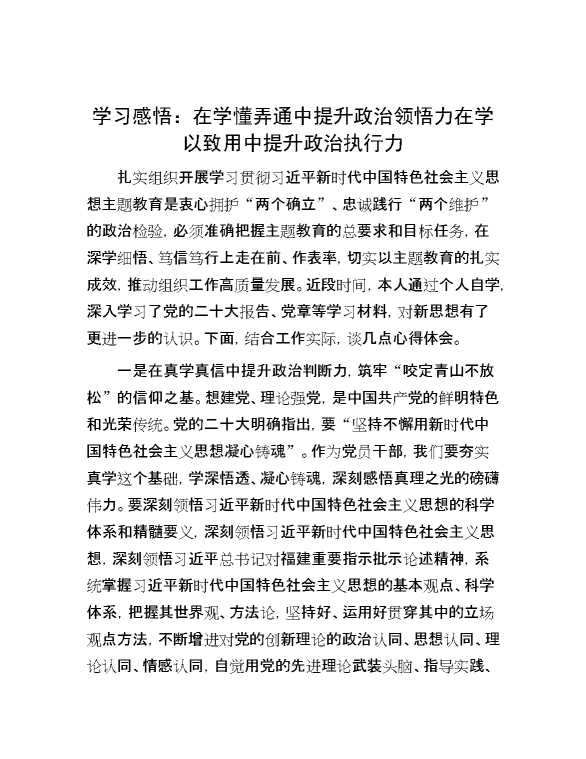 学习感悟：在学懂弄通中提升政治领悟力在学以致用中提升政治执行力

扎实组织开展学习贯彻习近平新时代中国特色社会主义思想主题教育是衷心拥护“两个确立”、忠诚践行“两个维护”的政治检验，必须准确把握主题教育的总要求和目标任务，在深学细悟、笃信笃行上走在前、作表率，切实以主题教育的扎实成效，推动组织工作高质量发展。近段时间，本人通过个人自学，深入学习了党的二十大报告、党章等学习材料，对新思想有了更进一步的认识。下面，结合工作实际，谈几点心得体会。

一是在真学真信中提升政治判断力，筑牢“咬定青山不放松”的信仰之基。想建党、理论强党，是中国共产党的鲜明特色和光荣传统。党的二十大明确指出，要“坚持不懈用新时代中国特色社会主义思想凝心铸魂”。作为党员干部，我们要夯实真学这个基础，学深悟透、凝心铸魂，深刻感悟真理之光的磅礴伟力。要深刻领悟习近平新时代中国特色社会主义思想的科学体系和精髓要义，深刻领悟习近平新时代中国特色社会主义思想，深刻领悟习近平总书记对福建重要指示批示论述精神，系统掌握习近平新时代中国特色社会主义思想的基本观点、科学体系，把握其世界观、方法论，坚持好、运用好贯穿其中的立场观点方法，不断增进对党的创新理论的政治认同、思想认同、理论认同、情感认同，自觉用党的先进理论武装头脑、指导实践、